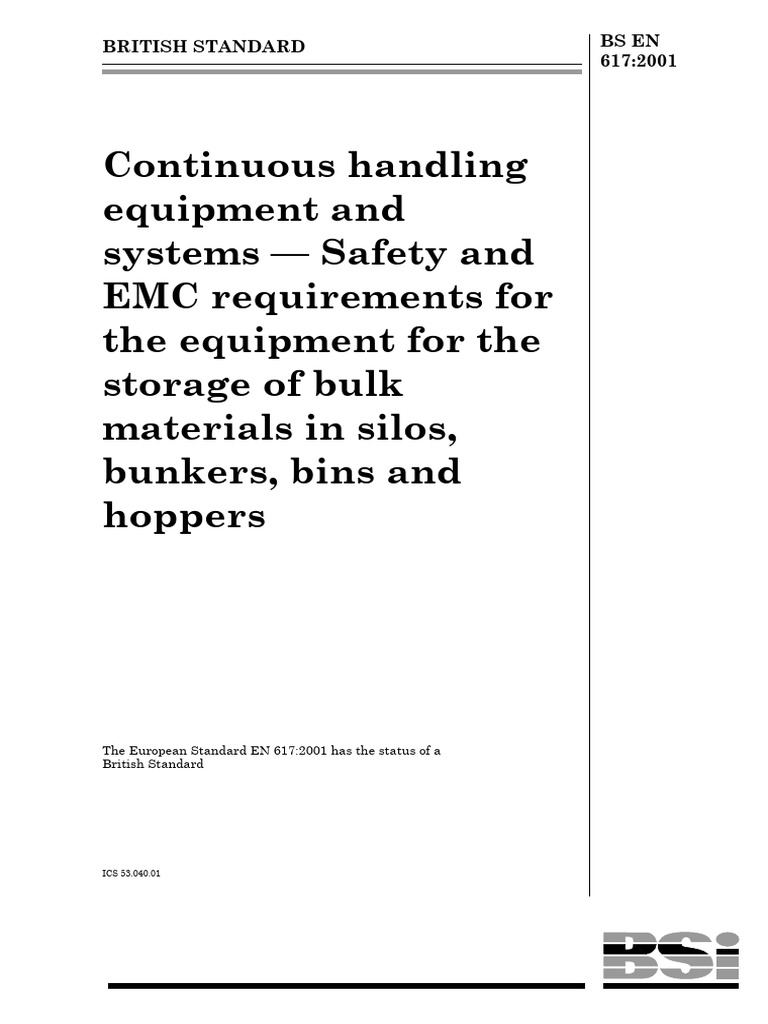 BRITISH STANDARD

BS EN 617:2001

Continuous handling equipment and systems — Safety and EMC requirements for the equipment for the storage of bulk materials in silos, bunkers, bins and hoppers

The European Standard EN 617:2001 has the status of a British Standard

ICS 53.040.01

BSI